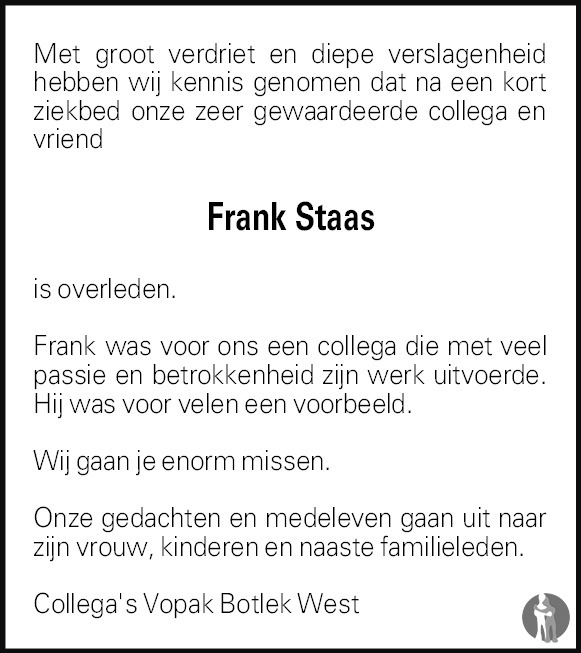 Met groot verdriet en diepe verslagenheid hebben wij kennis genomen dat na een kort ziekbed onze zeer gewaardeerde collega en vriend

Frank Staas

is overleden.

Frank was voor ons een collega die met veel passie en betrokkenheid zijn werk uitvoerde. Hij was voor velen een voorbeeld.

Wij gaan je enorm missen.

Onze gedachten en medeleven gaan uit naar zijn vrouw, kinderen en naaste familieleden.

Collega's Vopak Botlek West